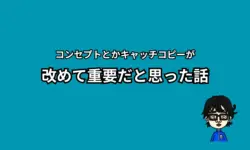 コンセプトとかキャッチコピーが

改めて重要だと思った話